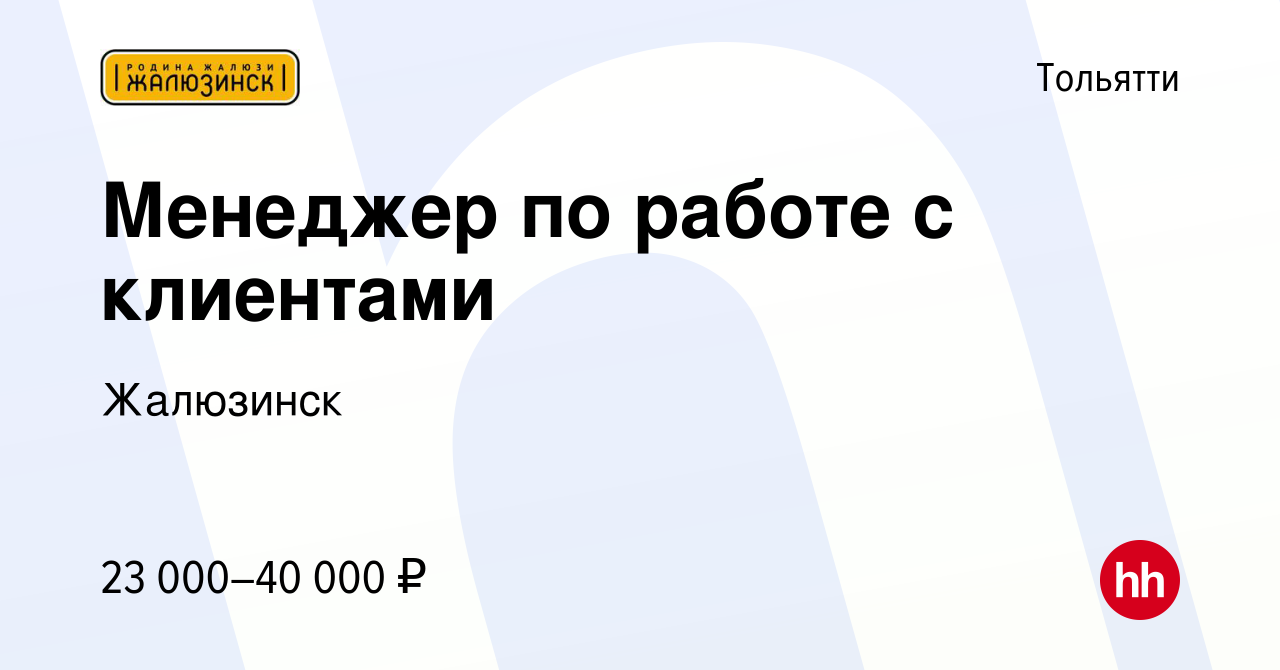 РОДИНА ЖАЛЮЗИ
ЖАЛЮЗИНСК

Тольятти

Менеджер по работе с клиентами

Жалюзинск

23 000–40 000 ₽

hh